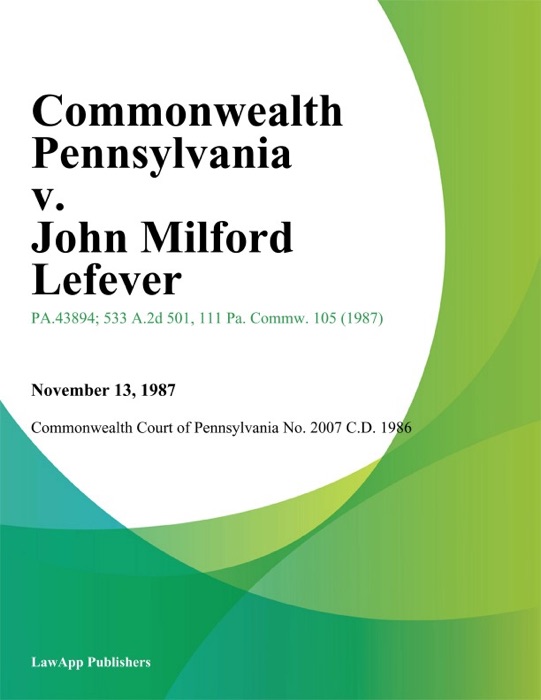 Commonwealth Pennsylvania v. John Milford Lefever

PA.43894; 533 A.2d 501, 111 Pa. Commw. 105 (1987)

November 13, 1987

Commonwealth Court of Pennsylvania No. 2007 C.D. 1986

LawApp Publishers